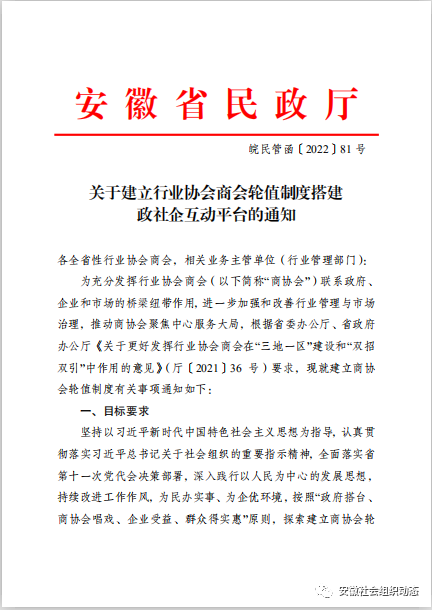 安徽省民政厅

皖民管函〔2022〕81号

关于建立行业协会商会轮值制度搭建政社企互动平台的通知

各全省性行业协会商会，相关业务主管单位（行业管理部门）：

为充分发挥行业协会商会（以下简称“商协会”）联系政府、企业和市场的桥梁纽带作用，进一步加强和改善行业管理与市场治理，推动商协会聚焦中心服务大局，根据省委办公厅、省政府办公厅《关于更好发挥行业协会商会在“三地一区”建设和“双招双引”中作用的意见》（厅〔2021〕36号）要求，现就建立商协会轮值制度有关事项通知如下：

一、目标要求

坚持以习近平新时代中国特色社会主义思想为指导，认真贯彻落实习近平总书记关于社会组织的重要指示精神，全面落实省第十一次党代会决策部署，深入践行以人民为中心的发展思想，持续改进工作作风，为民办实事、为企优环境，按照“政府搭台、商协会唱戏、企业受益、群众得实惠”原则，探索建立商协会轮

安徽社会组织动态